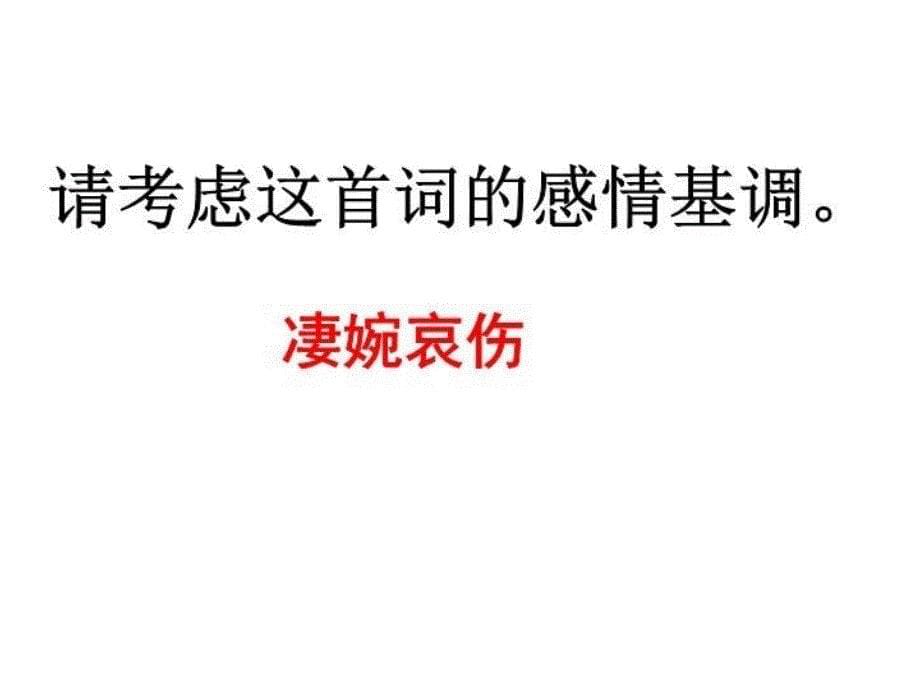 请考虑这首词的感情基调。

凄婉哀伤